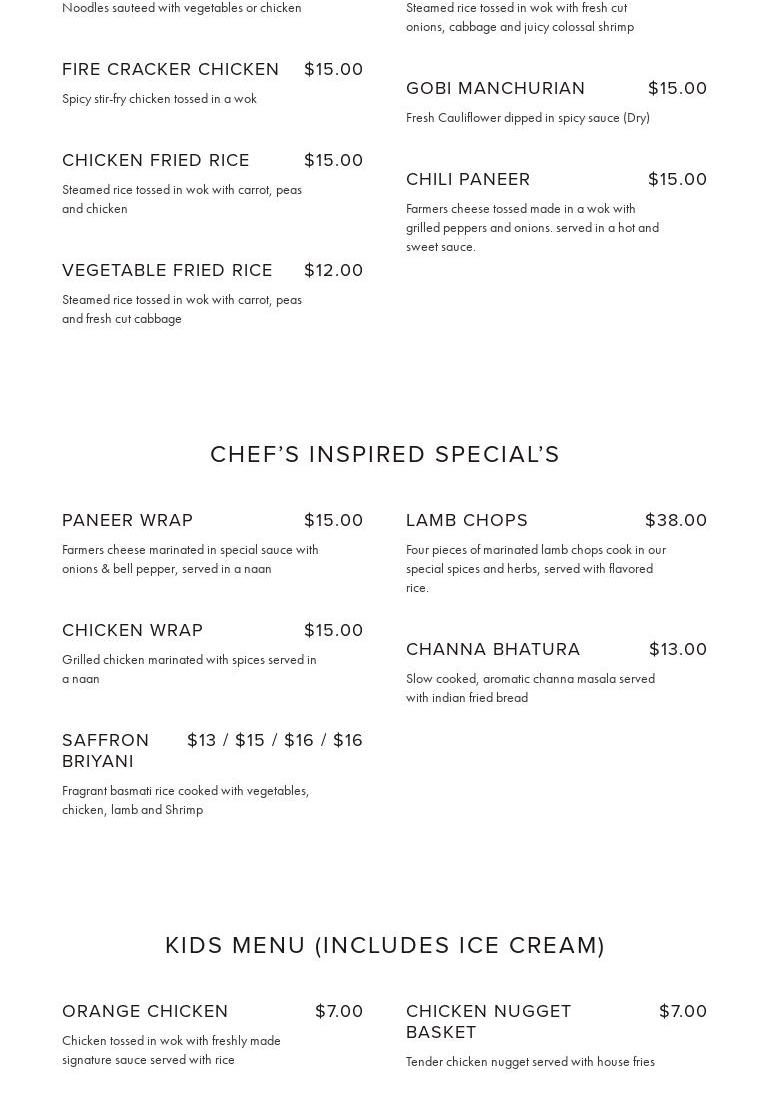 Noodles sauteed with vegetables or chicken

FIRE CRACKER CHICKEN $15.00

Spicy stir-fry chicken tossed in a wok

CHICKEN FRIED RICE $15.00

Steamed rice tossed in wok with carrot, peas and chicken

VEGETABLE FRIED RICE $12.00

Steamed rice tossed in wok with carrot, peas and fresh cut cabbage

Steamed rice tossed in wok with fresh cut onions, cabbage and juicy colossal shrimp

GOBI MANCHURIAN $15.00

Fresh Cauliflower dipped in spicy sauce (Dry)

CHILI PANEER $15.00

Farmers cheese tossed made in a wok with grilled peppers and onions. served in a hot and sweet sauce.

CHEF'S INSPIRED SPECIAL'S

PANEER WRAP $15.00

Farmers cheese marinated in special sauce with onions & bell pepper, served in a naan

CHICKEN WRAP $15.00

Grilled chicken marinated with spices served in a naan

SAFFRON BRIYANI $13 / $15 / $16 / $16

Fragrant basmati rice cooked with vegetables, chicken, lamb and Shrimp

LAMB CHOPS $38.00

Four pieces of marinated lamb chops cook in our special spices and herbs, served with flavored rice.

CHANNA BHATURA $13.00

Slow cooked, aromatic channa masala served with indian fried bread

KIDS MENU (INCLUDES ICE CREAM)

ORANGE CHICKEN $7.00

Chicken tossed in wok with freshly made signature sauce served with rice

CHICKEN NUGGET BASKET $7.00

Tender chicken nugget served with house fries